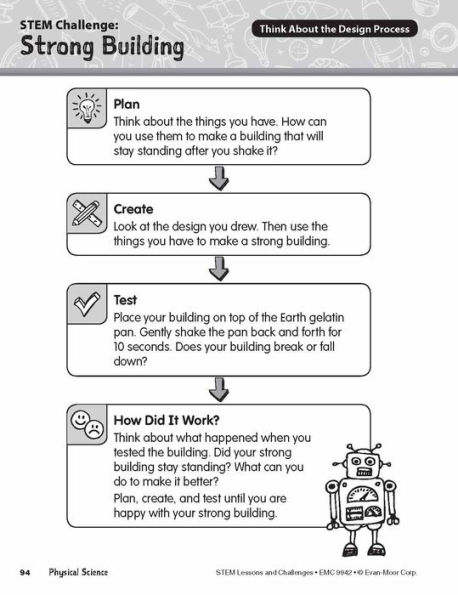 STEM Challenge:
Strong Building

Think About the Design Process

Plan
Think about the things you have. How can you use them to make a building that will stay standing after you shake it?

Create
Look at the design you drew. Then use the things you have to make a strong building.

Test
Place your building on top of the Earth gelatin pan. Gently shake the pan back and forth for 10 seconds. Does your building break or fall down?

How Did It Work?
Think about what happened when you tested the building. Did your strong building stay standing? What can you do to make it better?
Plan, create, and test until you are happy with your strong building.

94 Physical Science STEM Lessons and Challenges • EMC 9942 • © Evan-Moor Corp.